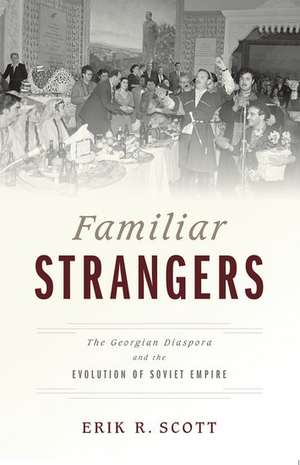 Familiar
STRANGERS

The Georgian Diaspora
and the
EVOLUTION OF SOVIET EMPIRE

ERIK R. SCOTT